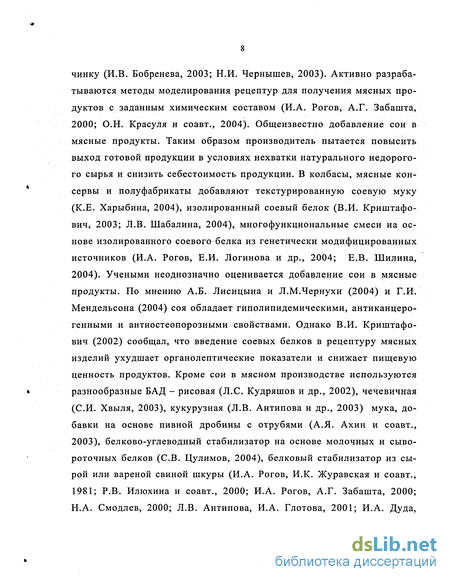 8

чинку (И.В. Бобренева, 2003; Н.И. Чернышев, 2003). Активно разрабатываются методы моделирования рецептур для получения мясных продуктов с заданным химическим составом (И.А. Рогов, А.Г. Забашта, 2000; О.Н. Красуля и соавт., 2004). Общеизвестно добавление сои в мясные продукты. Таким образом производитель пытается повысить выход готовой продукции в условиях нехватки натурального недорогого сырья и снизить себестоимость продукции. В колбасы, мясные консервы и полуфабрикаты добавляют текстурированную соевую муку (К.Е. Харыбина, 2004), изолированный соевый белок (В.И. Криштафович, 2003; Л.В. Шабалина, 2004), многофункциональные смеси на основе изолированного соевого белка из генетически модифицированных источников (И.А. Рогов, Е.И. Логинова и др., 2004; Е.В. Шилина, 2004). Учеными неоднозначно оценивается добавление сои в мясные продукты. По мнению А.Б. Лисицына и Л.М.Чернухи (2004) и Г.И. Мендельсона (2004) соя обладает гиполипидемическими, антиканцерогенными и антиостеопорозными свойствами. Однако В.И. Криштафович (2002) сообщал, что введение соевых белков в рецептуру мясных изделий ухудшает органолептические показатели и снижает пищевую ценность продуктов. Кроме сои в мясном производстве используются разнообразные БАД – рисовая (Л.С. Кудряшов и др., 2002), чечевичная (С.И. Хвыля, 2003), кукурузная (Л.В. Антипова и др., 2003) мука, добавки на основе пивной дробины с отрубями (А.Я. Ахин и соавт., 2003), белково-углеводный стабилизатор на основе молочных и сывороточных белков (С.В. Цулимов, 2004), белковый стабилизатор из сырой или вареной свиной шкуры (И.А. Рогов, И.К. Журавская и соавт., 1981; Р.В. Илюхина и соавт., 2000; И.А. Рогов, А.Г. Забашта, 2000; Н.А. Смодлев, 2000; Л.В. Антипова, И.А. Глотова, 2001; И.А. Дуда,

dsLib.net
библиотека диссертаций